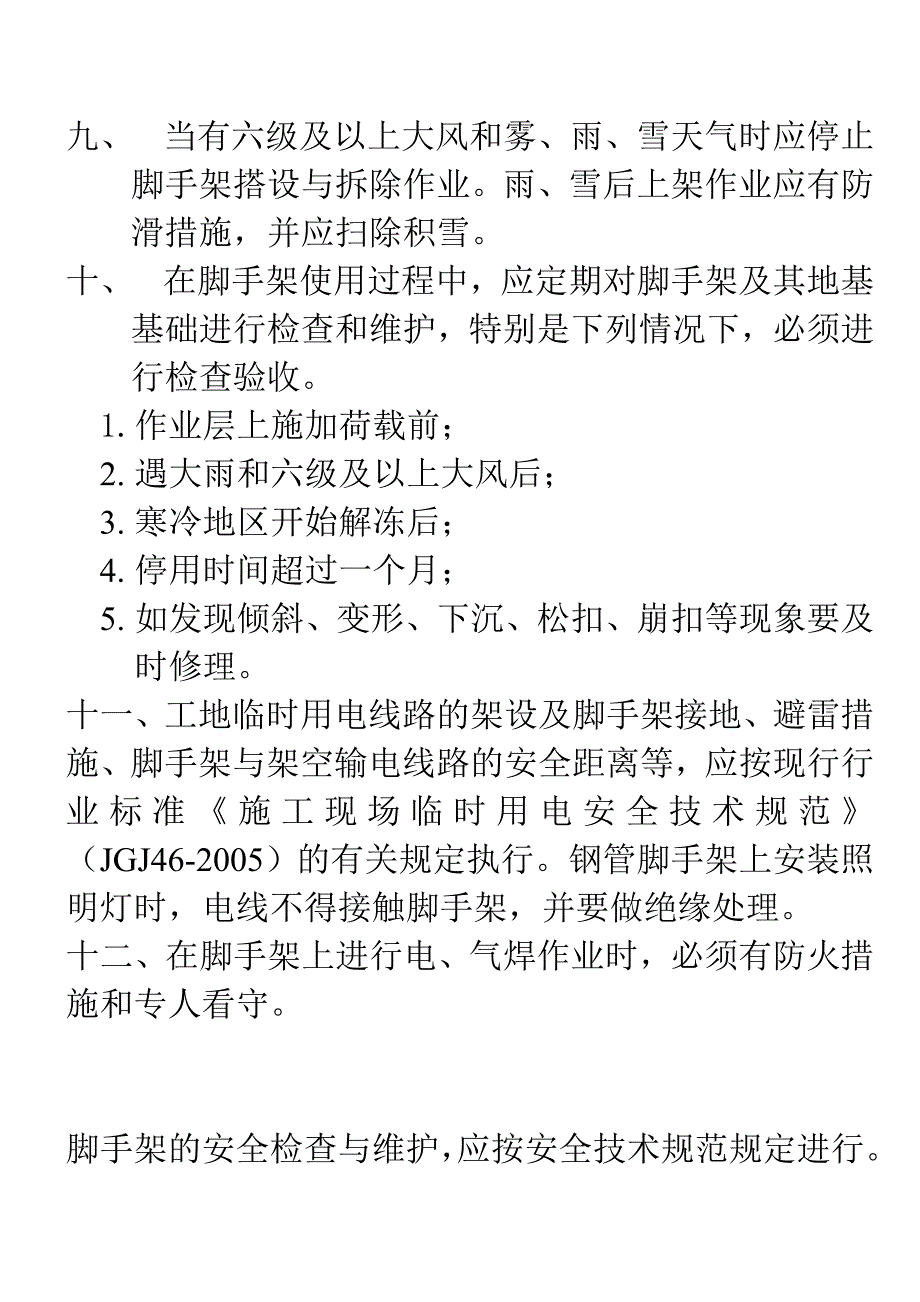 九、　当有六级及以上大风和雾、雨、雪天气时应停止脚手架搭设与拆除作业。雨、雪后上架作业应有防滑措施，并应扫除积雪。

十、　在脚手架使用过程中，应定期对脚手架及其地基基础进行检查和维护，特别是下列情况下，必须进行检查验收。

1. 作业层上施加荷载前；
2. 遇大雨和六级及以上大风后；
3. 寒冷地区开始解冻后；
4. 停用时间超过一个月；
5. 如发现倾斜、变形、下沉、松扣、崩扣等现象要及时修理。

十一、工地临时用电线路的架设及脚手架接地、避雷措施、脚手架与架空输电线路的安全距离等，应按现行行业标准《施工现场临时用电安全技术规范》（JGJ46-2005）的有关规定执行。钢管脚手架上安装照明灯时，电线不得接触脚手架，并要做绝缘处理。

十二、在脚手架上进行电、气焊作业时，必须有防火措施和专人看守。

脚手架的安全检查与维护，应按安全技术规范规定进行。